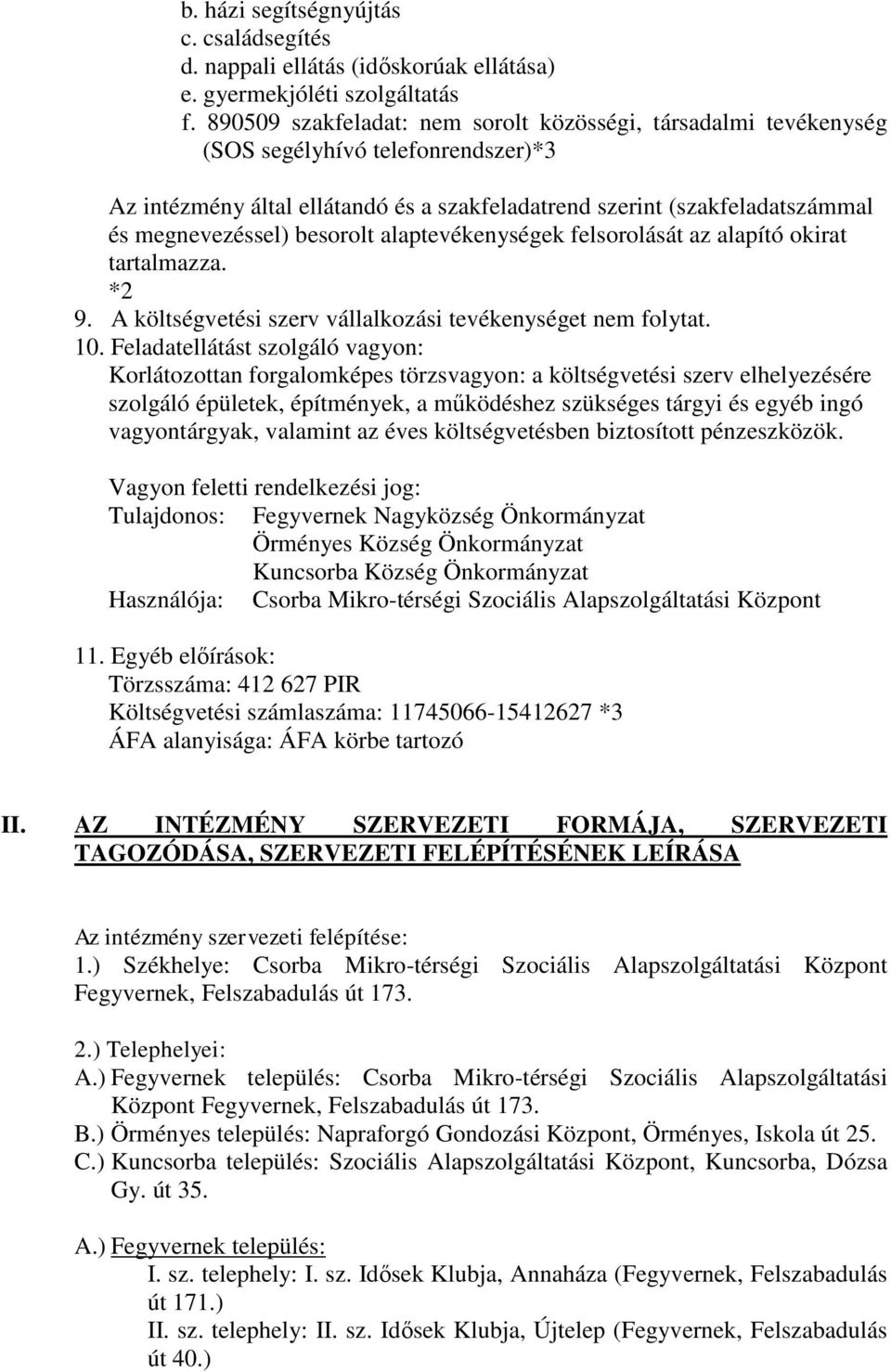 b. házi segítségnyújtás
c. családsegítés
d. nappali ellátás (időskorúak ellátása)
e. gyermekjóléti szolgáltatás
f. 890509 szakfeladat: nem sorolt közösségi, társadalmi tevékenység (SOS segélyhívó telefonrendszer)*3

Az intézmény által ellátandó és a szakfeladatrend szerint (szakfeladatszámmal és megnevezéssel) besorolt alaptevékenységek felsorolását az alapító okirat tartalmazza.
*2
9. A költségvetési szerv vállalkozási tevékenységet nem folytat.
10. Feladatellátást szolgáló vagyon:
Korlátozottan forgalomképes törzsvagyon: a költségvetési szerv elhelyezésére szolgáló épületek, építmények, a működéshez szükséges tárgyi és egyéb ingó vagyontárgyak, valamint az éves költségvetésben biztosított pénzeszközök.

Vagyon feletti rendelkezési jog:
Tulajdonos: Fegyvernek Nagyközség Önkormányzat
Örményes Község Önkormányzat
Kuncsorba Község Önkormányzat
Használója: Csorba Mikro-térségi Szociális Alapszolgáltatási Központ

11. Egyéb előírások:
Törzsszáma: 412 627 PIR
Költségvetési számlaszáma: 11745066-15412627 *3
ÁFA alanyisága: ÁFA körbe tartozó

II. AZ INTÉZMÉNY SZERVEZETI FORMÁJA, SZERVEZETI TAGOZÓDÁSA, SZERVEZETI FELÉPÍTÉSÉNEK LEÍRÁSA

Az intézmény szervezeti felépítése:
1.) Székhelye: Csorba Mikro-térségi Szociális Alapszolgáltatási Központ Fegyvernek, Felszabadulás út 173.

2.) Telephelyei:
A.) Fegyvernek település: Csorba Mikro-térségi Szociális Alapszolgáltatási Központ Fegyvernek, Felszabadulás út 173.
B.) Örményes település: Napraforgó Gondozási Központ, Örményes, Iskola út 25.
C.) Kuncsorba település: Szociális Alapszolgáltatási Központ, Kuncsorba, Dózsa Gy. út 35.

A.) Fegyvernek település:
I. sz. telephely: I. sz. Idősek Klubja, Annaháza (Fegyvernek, Felszabadulás út 171.)
II. sz. telephely: II. sz. Idősek Klubja, Újtelep (Fegyvernek, Felszabadulás út 40.)